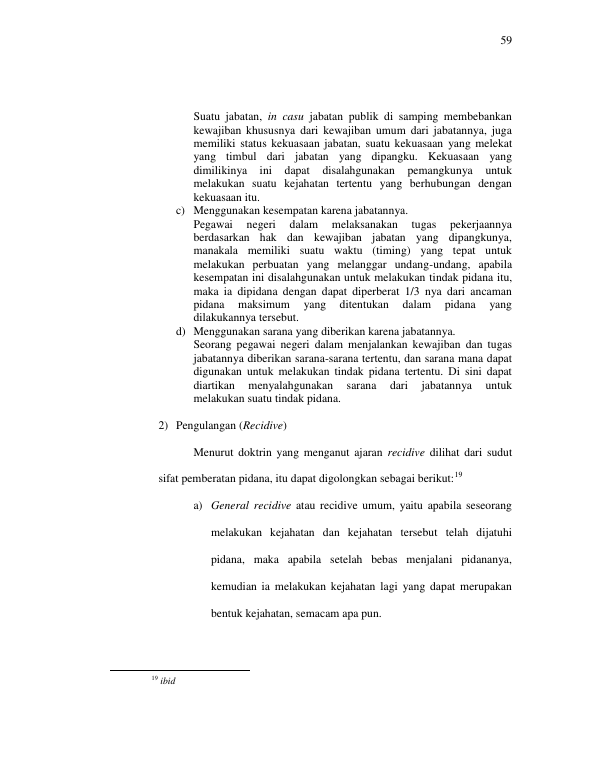 59

Suatu jabatan, in casu jabatan publik di samping membebankan kewajiban khususnya dari kewajiban umum dari jabatannya, juga memiliki status kekuasaan jabatan, suatu kekuasaan yang melekat yang timbul dari jabatan yang dipangku. Kekuasaan yang dimilikinya ini dapat disalahgunakan pemangkunya untuk melakukan suatu kejahatan tertentu yang berhubungan dengan kekuasaan itu.

c) Menggunakan kesempatan karena jabatannya.
Pegawai negeri dalam melaksanakan tugas pekerjaannya berdasarkan hak dan kewajiban jabatan yang dipangkunya, manakala memiliki suatu waktu (timing) yang tepat untuk melakukan perbuatan yang melanggar undang-undang, apabila kesempatan ini disalahgunakan untuk melakukan tindak pidana itu, maka ia dipidana dengan dapat diperberat 1/3 nya dari ancaman pidana maksimum yang ditentukan dalam pidana yang dilakukannya tersebut.

d) Menggunakan sarana yang diberikan karena jabatannya.
Seorang pegawai negeri dalam menjalankan kewajiban dan tugas jabatannya diberikan sarana-sarana tertentu, dan sarana mana dapat digunakan untuk melakukan tindak pidana tertentu. Di sini dapat diartikan menyalahgunakan sarana dari jabatannya untuk melakukan suatu tindak pidana.

2) Pengulangan (Recidive)

Menurut doktrin yang menganut ajaran recidive dilihat dari sudut sifat pemberatan pidana, itu dapat digolongkan sebagai berikut:$^{19}$

a) General recidive atau recidive umum, yaitu apabila seseorang melakukan kejahatan dan kejahatan tersebut telah dijatuhi pidana, maka apabila setelah bebas menjalani pidananya, kemudian ia melakukan kejahatan lagi yang dapat merupakan bentuk kejahatan, semacam apa pun.

$^{19}$ ibid